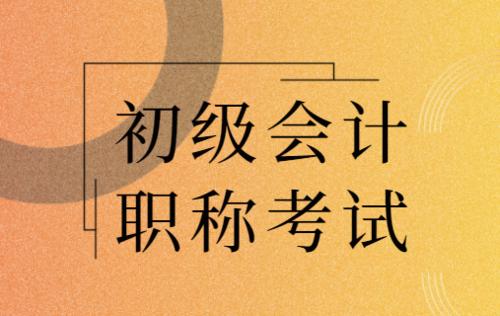 初级会计
职称考试